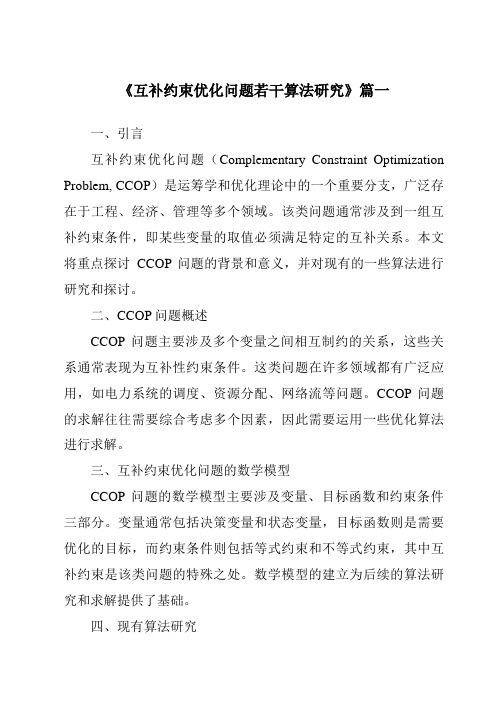 《互补约束优化问题若干算法研究》篇一

一、引言

互补约束优化问题（Complementary Constraint Optimization Problem, CCOP）是运筹学和优化理论中的一个重要分支，广泛存在于工程、经济、管理等多个领域。该类问题通常涉及到一组互补约束条件，即某些变量的取值必须满足特定的互补关系。本文将重点探讨 CCOP 问题的背景和意义，并对现有的一些算法进行研究和探讨。

二、CCOP 问题概述

CCOP 问题主要涉及多个变量之间相互制约的关系，这些关系通常表现为互补性约束条件。这类问题在许多领域都有广泛应用，如电力系统的调度、资源分配、网络流等问题。CCOP 问题的求解往往需要综合考虑多个因素，因此需要运用一些优化算法进行求解。

三、互补约束优化问题的数学模型

CCOP 问题的数学模型主要涉及变量、目标函数和约束条件三部分。变量通常包括决策变量和状态变量，目标函数则是需要优化的目标，而约束条件则包括等式约束和不等式约束，其中互补约束是该类问题的特殊之处。数学模型的建立为后续的算法研究和求解提供了基础。

四、现有算法研究